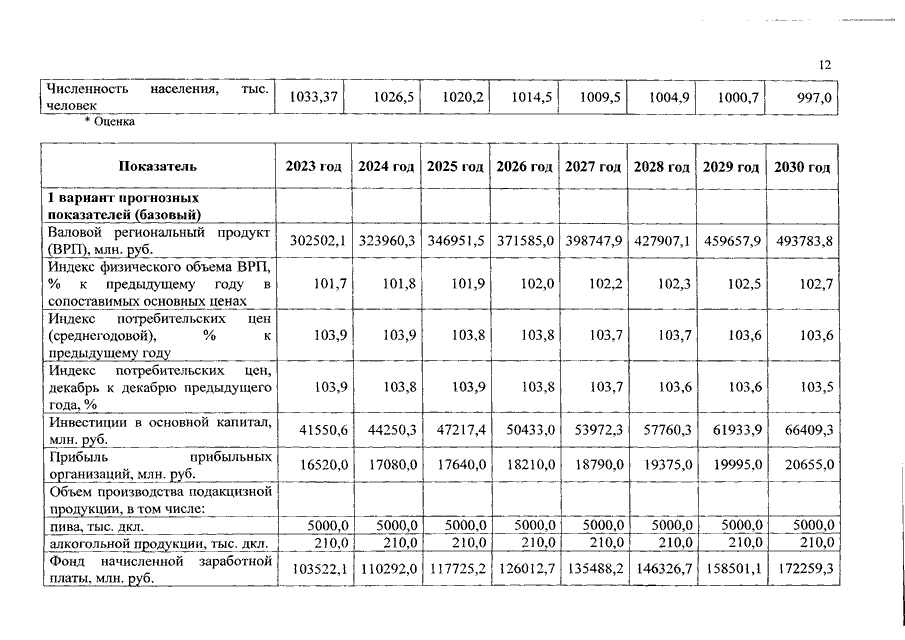 12

| Численность населения, тыс. человек | 1033,37 | 1026,5 | 1020,2 | 1014,5 | 1009,5 | 1004,9 | 1000,7 | 997,0 |
|---|---|---|---|---|---|---|---|---|

* Оценка

| Показатель | 2023 год | 2024 год | 2025 год | 2026 год | 2027 год | 2028 год | 2029 год | 2030 год |
|---|---|---|---|---|---|---|---|---|
| 1 вариант прогнозных показателей (базовый) | | | | | | | | |
| Валовой региональный продукт (ВРП), млн. руб. | 302502,1 | 323960,3 | 346951,5 | 371585,0 | 398747,9 | 427907,1 | 459657,9 | 493783,8 |
| Индекс физического объема ВРП, % к предыдущему году в сопоставимых основных ценах | 101,7 | 101,8 | 101,9 | 102,0 | 102,2 | 102,3 | 102,5 | 102,7 |
| Индекс потребительских цен (среднегодовой), % к предыдущему году | 103,9 | 103,9 | 103,8 | 103,8 | 103,7 | 103,7 | 103,6 | 103,6 |
| Индекс потребительских цен, декабрь к декабрю предыдущего года, % | 103,9 | 103,8 | 103,9 | 103,8 | 103,7 | 103,6 | 103,6 | 103,5 |
| Инвестиции в основной капитал, млн. руб. | 41550,6 | 44250,3 | 47217,4 | 50433,0 | 53972,3 | 57760,3 | 61933,9 | 66409,3 |
| Прибыль прибыльных организаций, млн. руб. | 16520,0 | 17080,0 | 17640,0 | 18210,0 | 18790,0 | 19375,0 | 19995,0 | 20655,0 |
| Объем производства подакцизной продукции, в том числе: | | | | | | | | |
| пива, тыс. дкл. | 5000,0 | 5000,0 | 5000,0 | 5000,0 | 5000,0 | 5000,0 | 5000,0 | 5000,0 |
| алкогольной продукции, тыс. дкл. | 210,0 | 210,0 | 210,0 | 210,0 | 210,0 | 210,0 | 210,0 | 210,0 |
| Фонд начисленной заработной платы, млн. руб. | 103522,1 | 110292,0 | 117725,2 | 126012,7 | 135488,2 | 146326,7 | 158501,1 | 172259,3 |